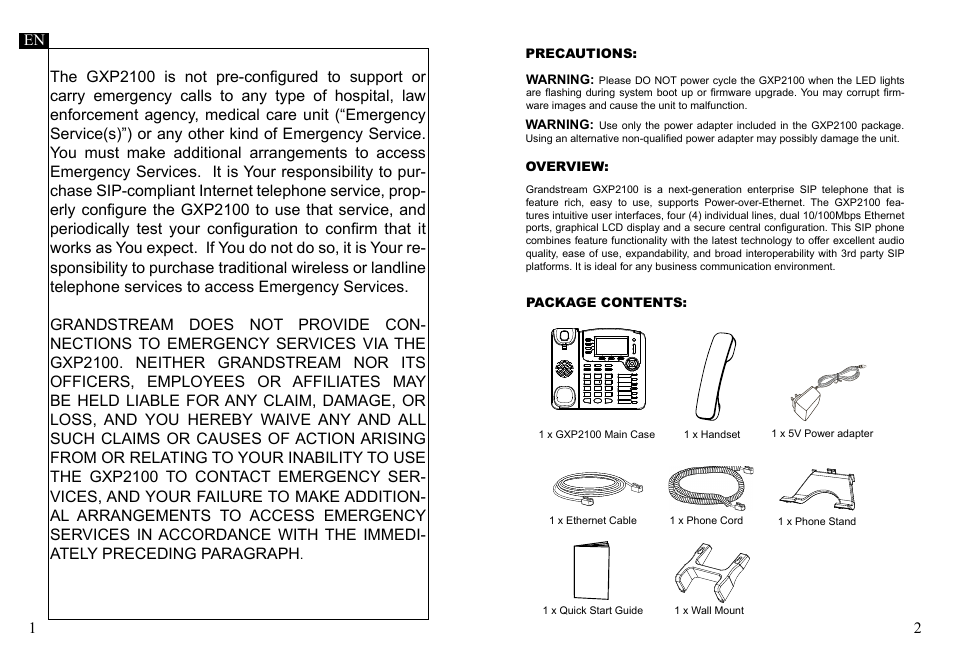 EN

The GXP2100 is not pre-configured to support or carry emergency calls to any type of hospital, law enforcement agency, medical care unit (“Emergency Service(s)”) or any other kind of Emergency Service. You must make additional arrangements to access Emergency Services. It is Your responsibility to purchase SIP-compliant Internet telephone service, properly configure the GXP2100 to use that service, and periodically test your configuration to confirm that it works as You expect. If You do not do so, it is Your responsibility to purchase traditional wireless or landline telephone services to access Emergency Services.

GRANDSTREAM DOES NOT PROVIDE CONNECTIONS TO EMERGENCY SERVICES VIA THE GXP2100. NEITHER GRANDSTREAM NOR ITS OFFICERS, EMPLOYEES OR AFFILIATES MAY BE HELD LIABLE FOR ANY CLAIM, DAMAGE, OR LOSS, AND YOU HEREBY WAIVE ANY AND ALL SUCH CLAIMS OR CAUSES OF ACTION ARISING FROM OR RELATING TO YOUR INABILITY TO USE THE GXP2100 TO CONTACT EMERGENCY SERVICES, AND YOUR FAILURE TO MAKE ADDITIONAL ARRANGEMENTS TO ACCESS EMERGENCY SERVICES IN ACCORDANCE WITH THE IMMEDIATELY PRECEDING PARAGRAPH.

1

PRECAUTIONS:

WARNING: Please DO NOT power cycle the GXP2100 when the LED lights are flashing during system boot up or firmware upgrade. You may corrupt firmware images and cause the unit to malfunction.

WARNING: Use only the power adapter included in the GXP2100 package. Using an alternative non-qualified power adapter may possibly damage the unit.

OVERVIEW:

Grandstream GXP2100 is a next-generation enterprise SIP telephone that is feature rich, easy to use, supports Power-over-Ethernet. The GXP2100 features intuitive user interfaces, four (4) individual lines, dual 10/100Mbps Ethernet ports, graphical LCD display and a secure central configuration. This SIP phone combines feature functionality with the latest technology to offer excellent audio quality, ease of use, expandability, and broad interoperability with 3rd party SIP platforms. It is ideal for any business communication environment.

PACKAGE CONTENTS:

1 x GXP2100 Main Case

1 x Handset

1 x 5V Power adapter

1 x Ethernet Cable

1 x Phone Cord

1 x Phone Stand

1 x Quick Start Guide

1 x Wall Mount

2